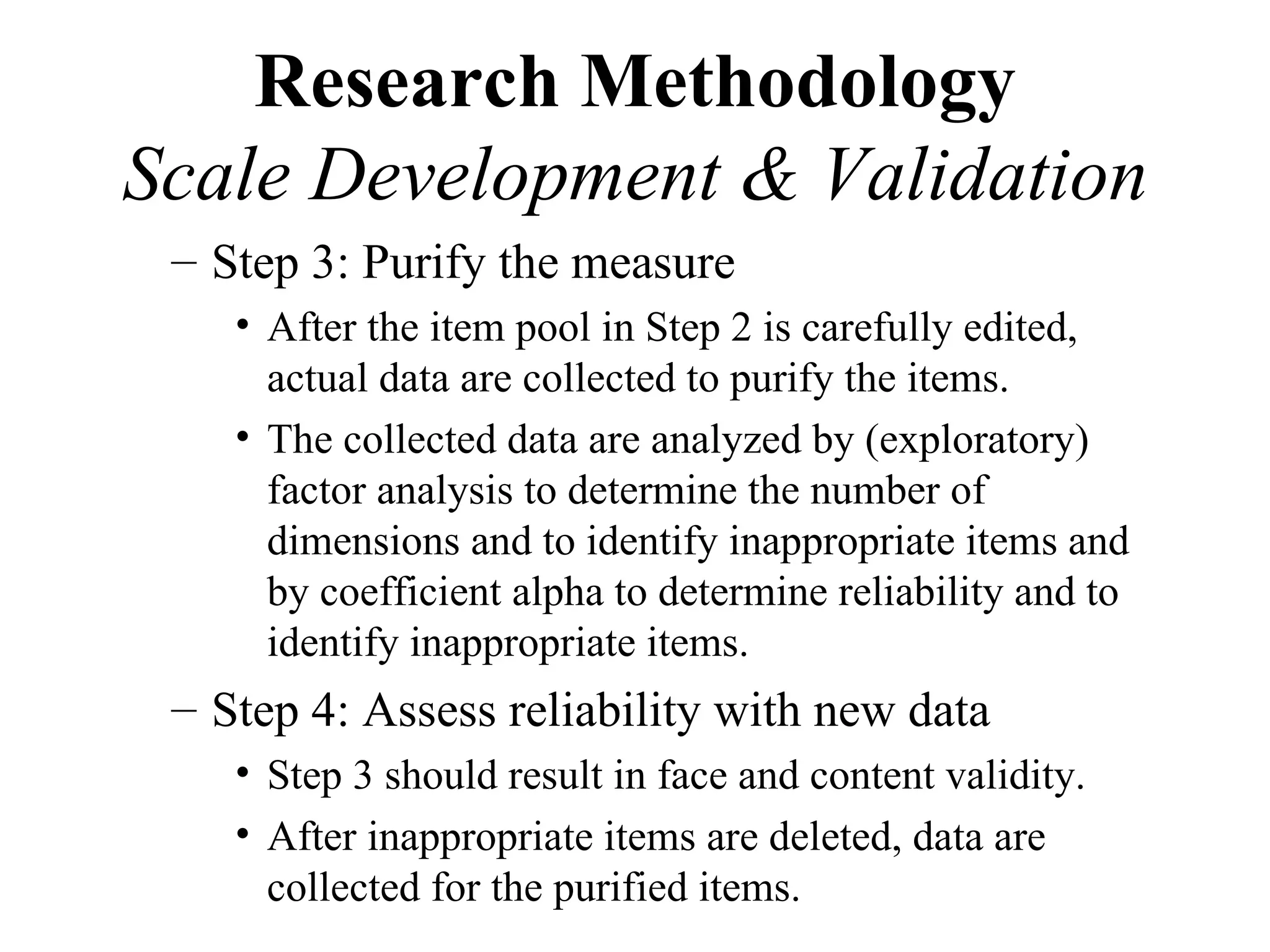 Research Methodology
Scale Development & Validation

– Step 3: Purify the measure

• After the item pool in Step 2 is carefully edited, actual data are collected to purify the items.

• The collected data are analyzed by (exploratory) factor analysis to determine the number of dimensions and to identify inappropriate items and by coefficient alpha to determine reliability and to identify inappropriate items.

– Step 4: Assess reliability with new data

• Step 3 should result in face and content validity.

• After inappropriate items are deleted, data are collected for the purified items.